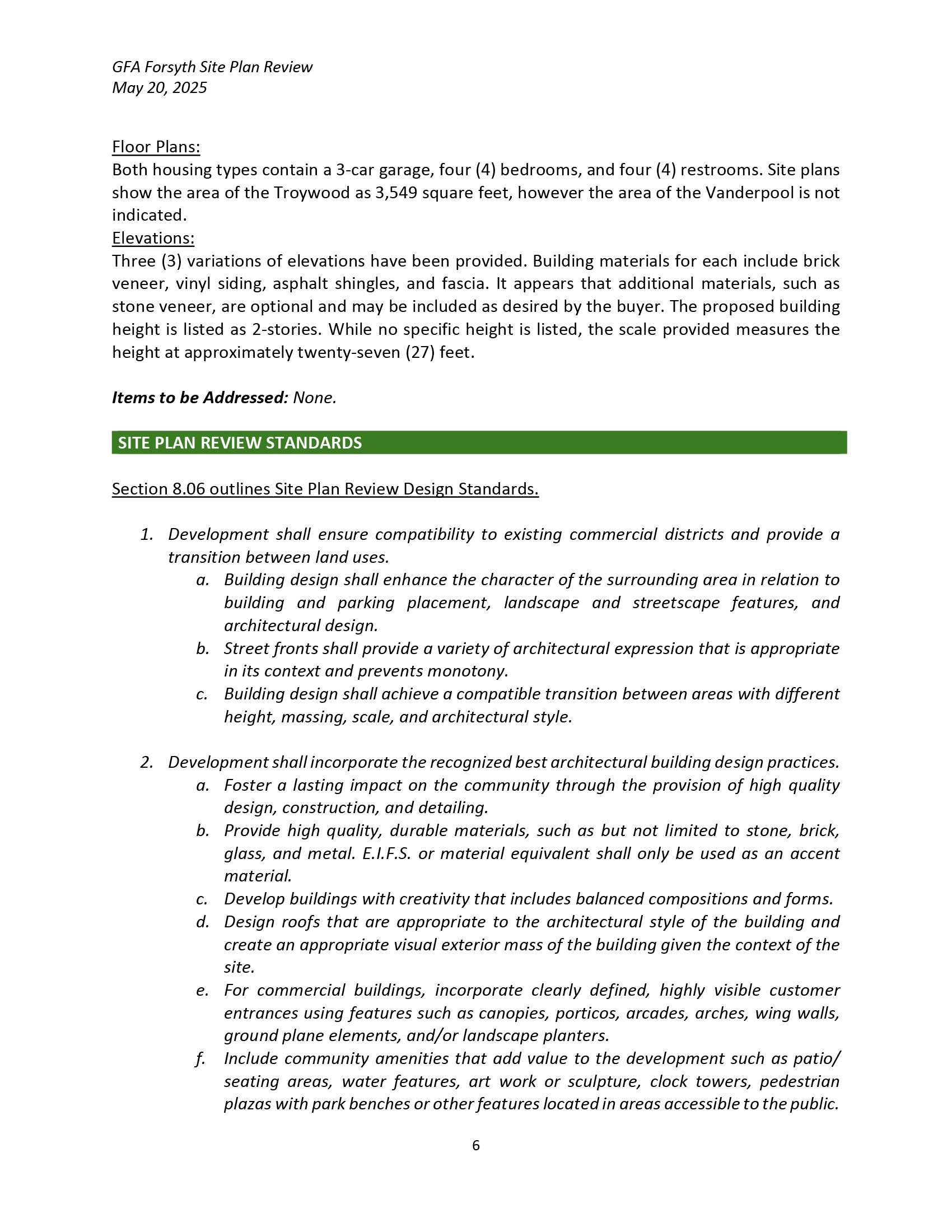 GFA Forsyth Site Plan Review
May 20, 2025

Floor Plans:
Both housing types contain a 3-car garage, four (4) bedrooms, and four (4) restrooms. Site plans show the area of the Troywood as 3,549 square feet, however the area of the Vanderpool is not indicated.
Elevations:
Three (3) variations of elevations have been provided. Building materials for each include brick veneer, vinyl siding, asphalt shingles, and fascia. It appears that additional materials, such as stone veneer, are optional and may be included as desired by the buyer. The proposed building height is listed as 2-stories. While no specific height is listed, the scale provided measures the height at approximately twenty-seven (27) feet.

Items to be Addressed: None.

SITE PLAN REVIEW STANDARDS

Section 8.06 outlines Site Plan Review Design Standards.

1. Development shall ensure compatibility to existing commercial districts and provide a transition between land uses.
a. Building design shall enhance the character of the surrounding area in relation to building and parking placement, landscape and streetscape features, and architectural design.
b. Street fronts shall provide a variety of architectural expression that is appropriate in its context and prevents monotony.
c. Building design shall achieve a compatible transition between areas with different height, massing, scale, and architectural style.

2. Development shall incorporate the recognized best architectural building design practices.
a. Foster a lasting impact on the community through the provision of high quality design, construction, and detailing.
b. Provide high quality, durable materials, such as but not limited to stone, brick, glass, and metal. E.I.F.S. or material equivalent shall only be used as an accent material.
c. Develop buildings with creativity that includes balanced compositions and forms.
d. Design roofs that are appropriate to the architectural style of the building and create an appropriate visual exterior mass of the building given the context of the site.
e. For commercial buildings, incorporate clearly defined, highly visible customer entrances using features such as canopies, porticos, arcades, arches, wing walls, ground plane elements, and/or landscape planters.
f. Include community amenities that add value to the development such as patio/ seating areas, water features, art work or sculpture, clock towers, pedestrian plazas with park benches or other features located in areas accessible to the public.

6